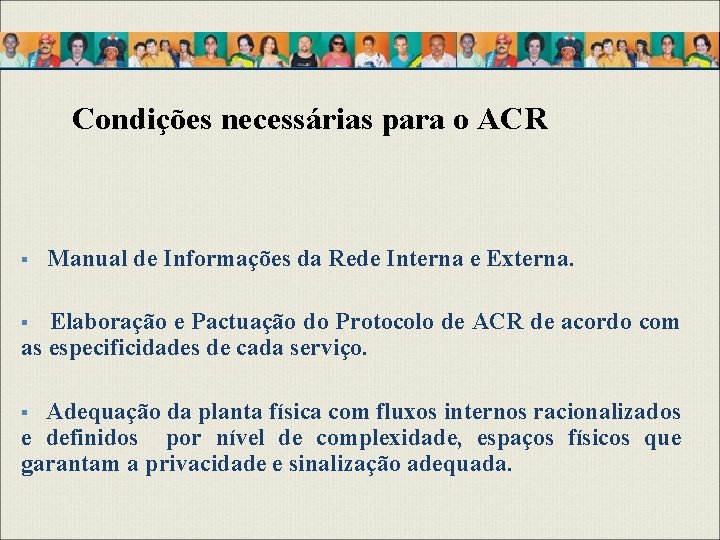 Condições necessárias para o ACR

▪ Manual de Informações da Rede Interna e Externa.

▪ Elaboração e Pactuação do Protocolo de ACR de acordo com as especificidades de cada serviço.

▪ Adequação da planta física com fluxos internos racionalizados e definidos por nível de complexidade, espaços físicos que garantam a privacidade e sinalização adequada.